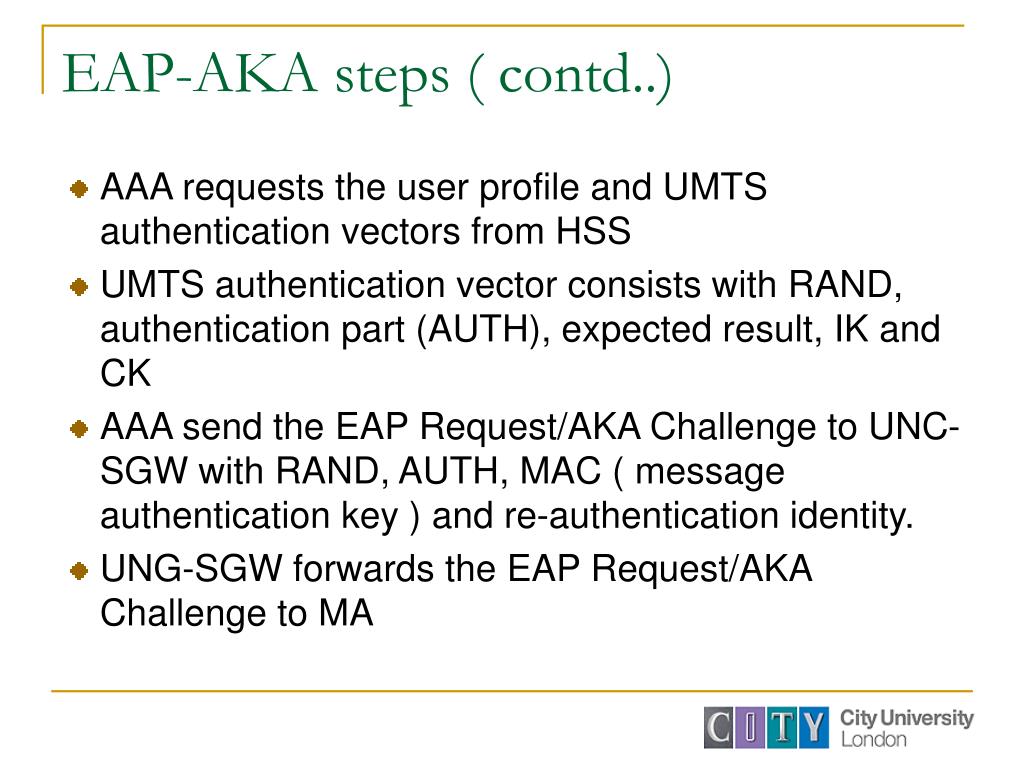 EAP-AKA steps ( contd..)

AAA requests the user profile and UMTS authentication vectors from HSS

UMTS authentication vector consists with RAND, authentication part (AUTH), expected result, IK and CK

AAA send the EAP Request/AKA Challenge to UNC-SGW with RAND, AUTH, MAC ( message authentication key ) and re-authentication identity.

UNG-SGW forwards the EAP Request/AKA Challenge to MA

CITY City University London